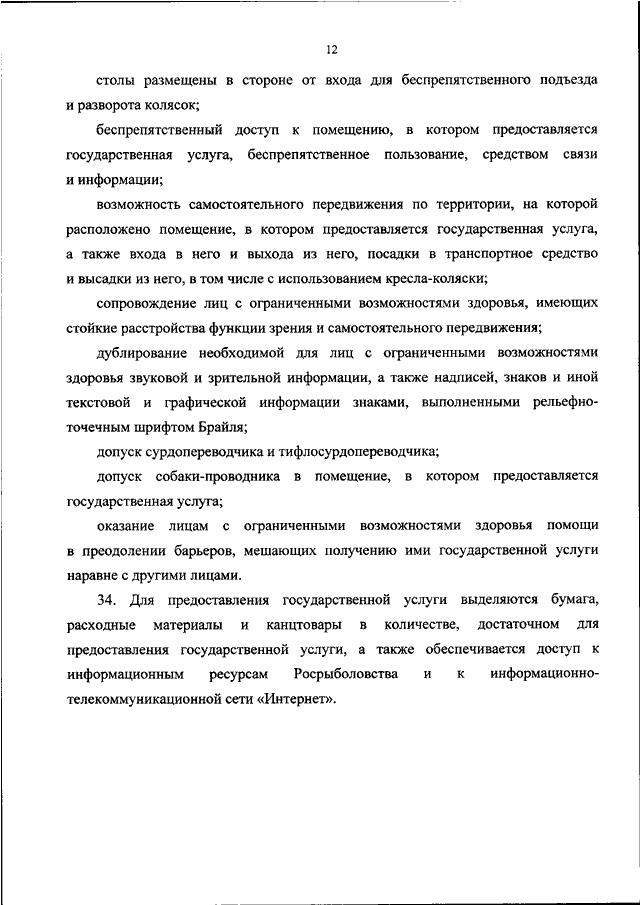 12

столы размещены в стороне от входа для беспрепятственного подъезда и разворота колясок;

беспрепятственный доступ к помещению, в котором предоставляется государственная услуга, беспрепятственное пользование, средством связи и информации;

возможность самостоятельного передвижения по территории, на которой расположено помещение, в котором предоставляется государственная услуга, а также входа в него и выхода из него, посадки в транспортное средство и высадки из него, в том числе с использованием кресла-коляски;

сопровождение лиц с ограниченными возможностями здоровья, имеющих стойкие расстройства функции зрения и самостоятельного передвижения;

дублирование необходимой для лиц с ограниченными возможностями здоровья звуковой и зрительной информации, а также надписей, знаков и иной текстовой и графической информации знаками, выполненными рельефно-точечным шрифтом Брайля;

допуск сурдопереводчика и тифлосурдопереводчика;

допуск собаки-проводника в помещение, в котором предоставляется государственная услуга;

оказание лицам с ограниченными возможностями здоровья помощи в преодолении барьеров, мешающих получению ими государственной услуги наравне с другими лицами.

34. Для предоставления государственной услуги выделяются бумага, расходные материалы и канцтовары в количестве, достаточном для предоставления государственной услуги, а также обеспечивается доступ к информационным ресурсам Росрыболовства и к информационно-телекоммуникационной сети «Интернет».